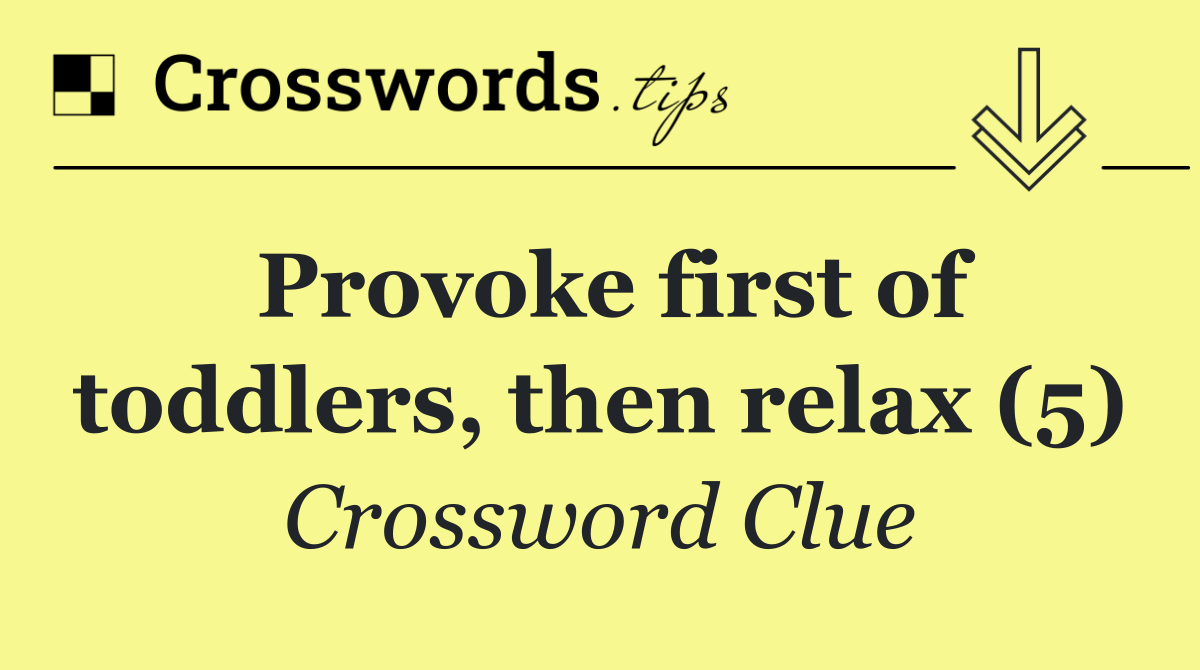 Crosswords.tips

Provoke first of toddlers, then relax (5)

Crossword Clue